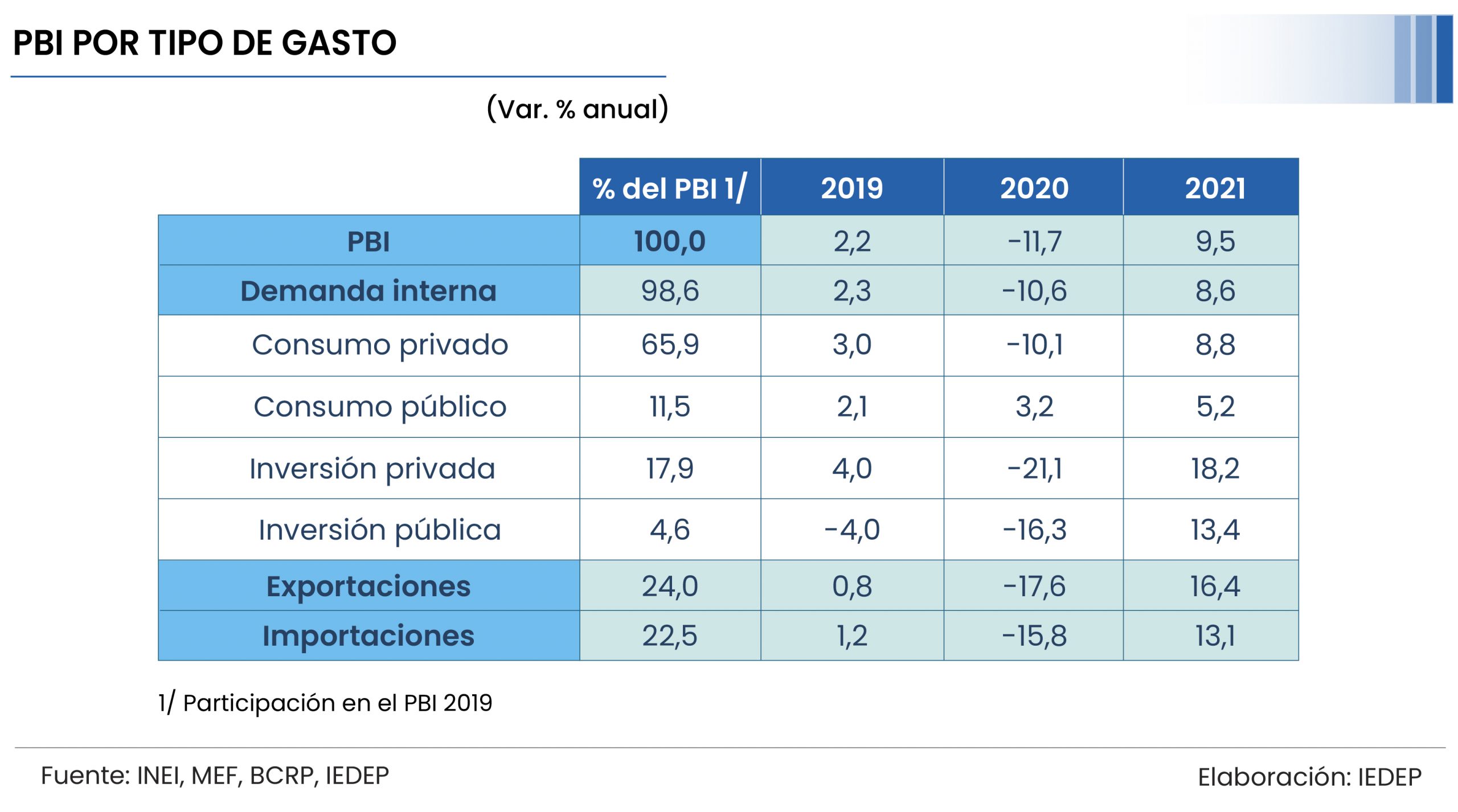 PBI POR TIPO DE GASTO

(Var. % anual)

| | % del PBI 1/ | 2019 | 2020 | 2021 |
|---|---|---|---|---|
| PBI | 100,0 | 2,2 | -11,7 | 9,5 |
| Demanda interna | 98,6 | 2,3 | -10,6 | 8,6 |
| Consumo privado | 65,9 | 3,0 | -10,1 | 8,8 |
| Consumo público | 11,5 | 2,1 | 3,2 | 5,2 |
| Inversión privada | 17,9 | 4,0 | -21,1 | 18,2 |
| Inversión pública | 4,6 | -4,0 | -16,3 | 13,4 |
| Exportaciones | 24,0 | 0,8 | -17,6 | 16,4 |
| Importaciones | 22,5 | 1,2 | -15,8 | 13,1 |

1/ Participación en el PBI 2019

Fuente: INEI, MEF, BCRP, IEDEP

Elaboración: IEDEP